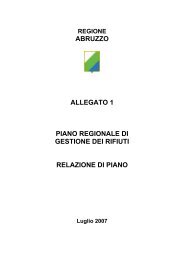 REGIONE
ABRUZZO

ALLEGATO 1

PIANO REGIONALE DI GESTIONE DEI RIFIUTI

RELAZIONE DI PIANO

Luglio 2007